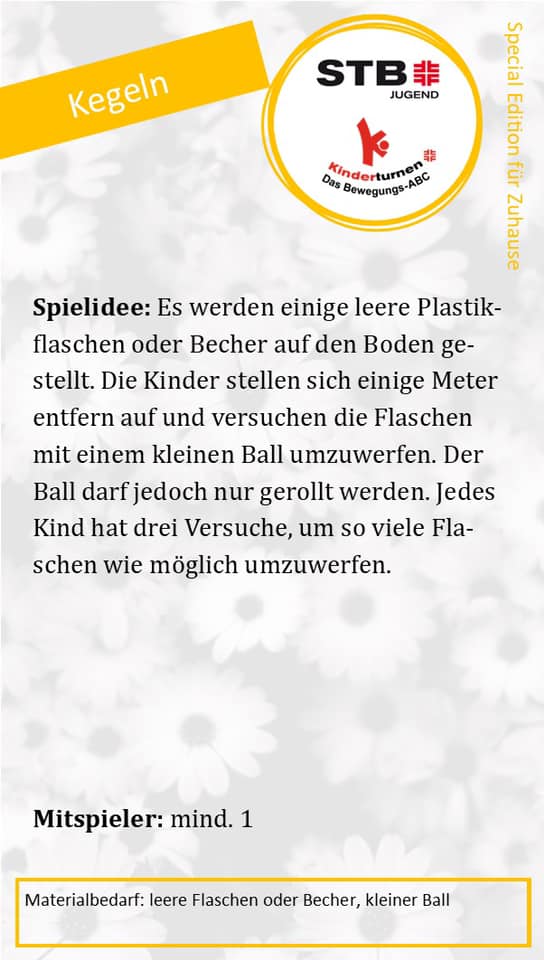 Kegeln

STB
JUGEND

Kinderturnen
Das Bewegungs-ABC

Special Edition für Zuhause

Spielidee: Es werden einige leere Plastikflaschen oder Becher auf den Boden gestellt. Die Kinder stellen sich einige Meter entfern auf und versuchen die Flaschen mit einem kleinen Ball umzuwerfen. Der Ball darf jedoch nur gerollt werden. Jedes Kind hat drei Versuche, um so viele Flaschen wie möglich umzuwerfen.

Mitspieler: mind. 1

Materialbedarf: leere Flaschen oder Becher, kleiner Ball